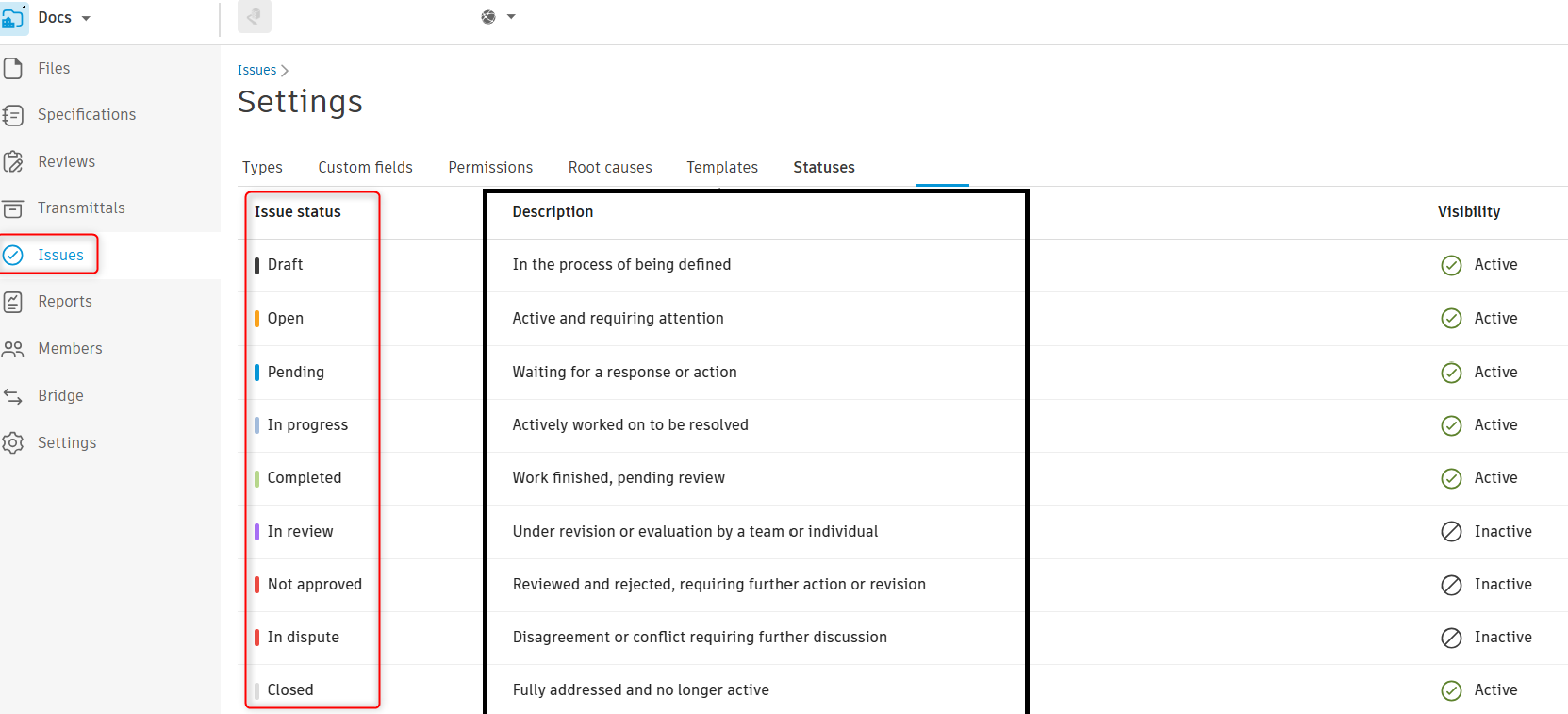 Docs

Files
Specifications
Reviews
Transmittals
Issues
Reports
Members
Bridge
Settings

Issues >
Settings

Types Custom fields Permissions Root causes Templates Statuses

| Issue status | Description | Visibility |
|---|---|---|
| Draft | In the process of being defined | Active |
| Open | Active and requiring attention | Active |
| Pending | Waiting for a response or action | Active |
| In progress | Actively worked on to be resolved | Active |
| Completed | Work finished, pending review | Active |
| In review | Under revision or evaluation by a team or individual | Inactive |
| Not approved | Reviewed and rejected, requiring further action or revision | Inactive |
| In dispute | Disagreement or conflict requiring further discussion | Inactive |
| Closed | Fully addressed and no longer active | Active |